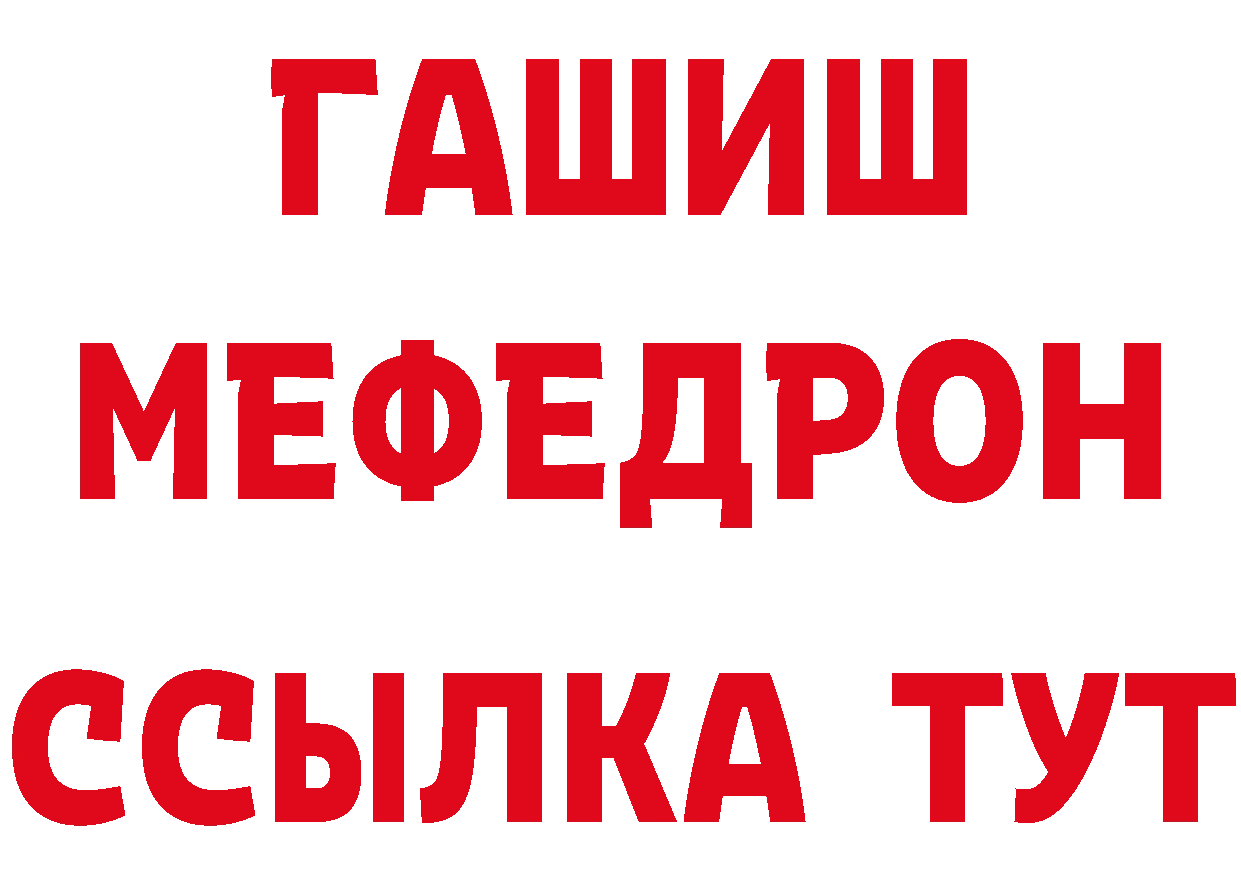 ГАШИШ
МЕФЕДРОН
ССЫЛКА ТУТ